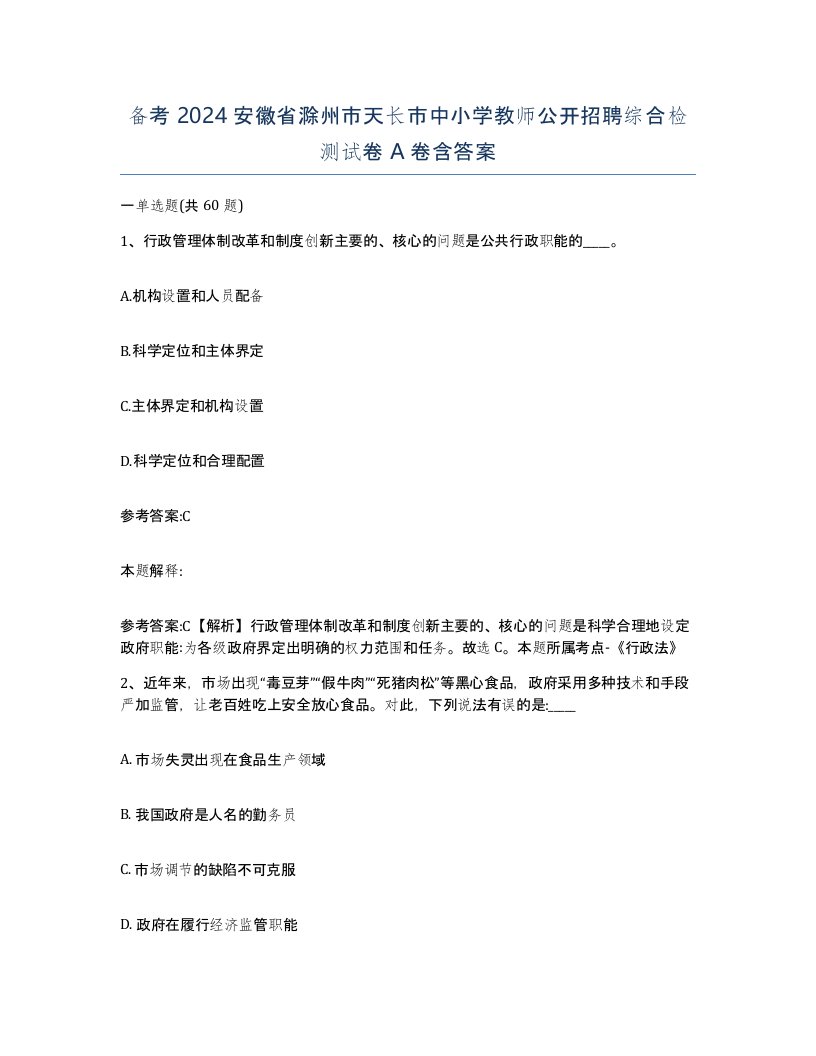 备考 2024 安徽省滁州市天长市中小学教师公开招聘综合检测试卷 A 卷含答案

一单选题(共 60 题)

1、行政管理体制改革和制度创新主要的、核心的问题是公共行政职能的____。

A.机构设置和人员配备

B.科学定位和主体界定

C.主体界定和机构设置

D.科学定位和合理配置

参考答案:C

本题解释:

参考答案:C【解析】行政管理体制改革和制度创新主要的、核心的问题是科学合理地设定政府职能:为各级政府界定出明确的权力范围和任务。故选 C。本题所属考点-《行政法》

2、近年来，市场出现“毒豆芽”“假牛肉”“死猪肉松”等黑心食品，政府采用多种技术和手段严加监管，让老百姓吃上安全放心食品。对此，下列说法有误的是:____

A. 市场失灵出现在食品生产领域

B. 我国政府是人名的勤务员

C. 市场调节的缺陷不可克服

D. 政府在履行经济监管职能